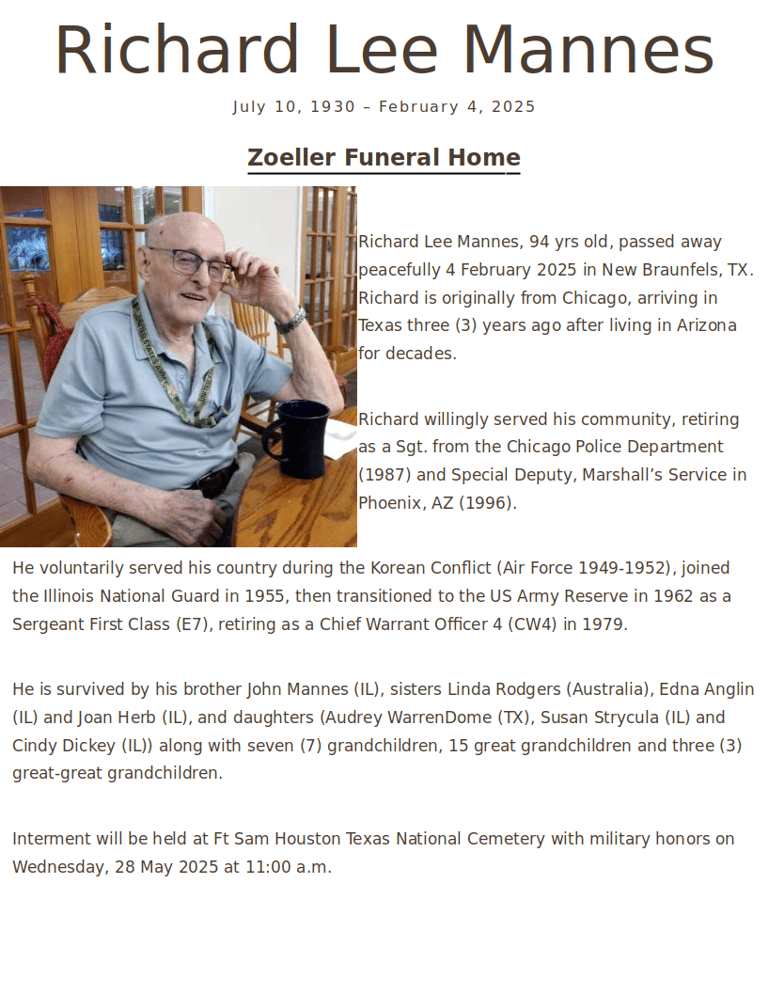 Richard Lee Mannes

July 10, 1930 – February 4, 2025

Zoeller Funeral Home

Richard Lee Mannes, 94 yrs old, passed away peacefully 4 February 2025 in New Braunfels, TX. Richard is originally from Chicago, arriving in Texas three (3) years ago after living in Arizona for decades.

Richard willingly served his community, retiring as a Sgt. from the Chicago Police Department (1987) and Special Deputy, Marshall's Service in Phoenix, AZ (1996).

He voluntarily served his country during the Korean Conflict (Air Force 1949-1952), joined the Illinois National Guard in 1955, then transitioned to the US Army Reserve in 1962 as a Sergeant First Class (E7), retiring as a Chief Warrant Officer 4 (CW4) in 1979.

He is survived by his brother John Mannes (IL), sisters Linda Rodgers (Australia), Edna Anglin (IL) and Joan Herb (IL), and daughters (Audrey WarrenDome (TX), Susan Strycula (IL) and Cindy Dickey (IL)) along with seven (7) grandchildren, 15 great grandchildren and three (3) great-great grandchildren.

Interment will be held at Ft Sam Houston Texas National Cemetery with military honors on Wednesday, 28 May 2025 at 11:00 a.m.